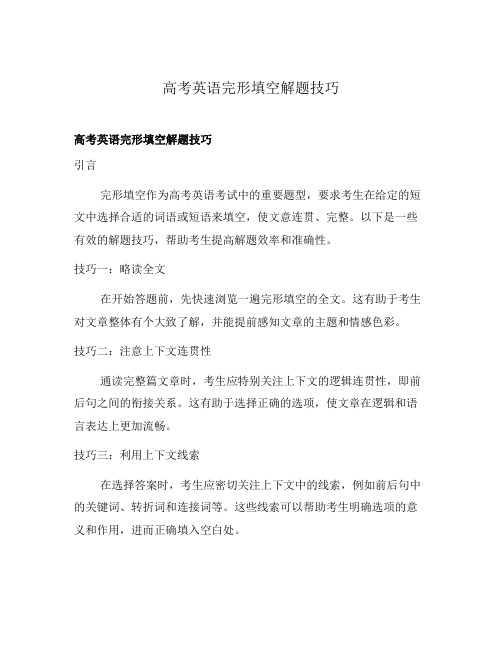 高考英语完形填空解题技巧

高考英语完形填空解题技巧

引言

完形填空作为高考英语考试中的重要题型，要求考生在给定的短文中选择合适的词语或短语来填空，使文意连贯、完整。以下是一些有效的解题技巧，帮助考生提高解题效率和准确性。

技巧一：略读全文

在开始答题前，先快速浏览一遍完形填空的全文。这有助于考生对文章整体有个大致了解，并能提前感知文章的主题和情感色彩。

技巧二：注意上下文连贯性

通读完整篇文章时，考生应特别关注上下文的逻辑连贯性，即前后句之间的衔接关系。这有助于选择正确的选项，使文章在逻辑和语言表达上更加流畅。

技巧三：利用上下文线索

在选择答案时，考生应密切关注上下文中的线索，例如前后句中的关键词、转折词和连接词等。这些线索可以帮助考生明确选项的意义和作用，进而正确填入空白处。